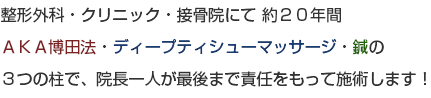 整形外科・クリニック・接骨院にて 約２０年間

ＡＫＡ博田法・ディープティシューマッサージ・鍼の

３つの柱で、院長一人が最後まで責任をもって施術します！